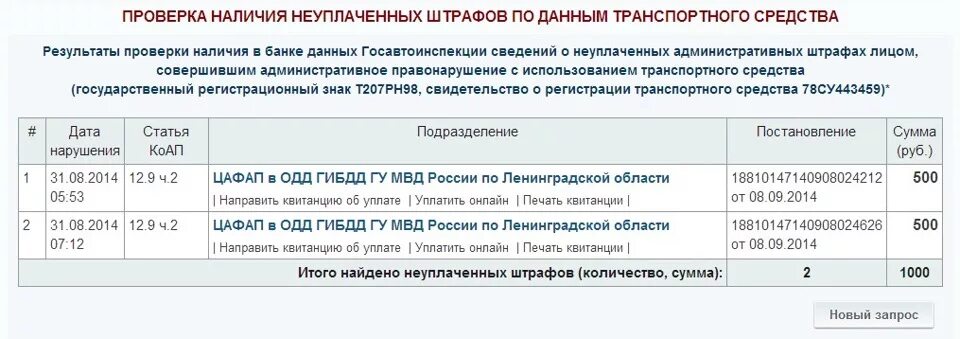 ПРОВЕРКА НАЛИЧИЯ НЕУПЛАЧЕННЫХ ШТРАФОВ ПО ДАННЫМ ТРАНСПОРТНОГО СРЕДСТВА

Результаты проверки наличия в банке данных Госавтоинспекции сведений о неуплаченных административных штрафах лицом, совершившим административное правонарушение с использованием транспортного средства (государственный регистрационный знак Т207РН98, свидетельство о регистрации транспортного средства 78СУ443459)*

| # | Дата нарушения | Статья КоАП | Подразделение | Постановление | Сумма (руб.) |
|---|---|---|---|---|---|
| 1 | 31.08.2014 05:53 | 12.9 ч.2 | ЦАФАП в ОДД ГИБДД ГУ МВД России по Ленинградской области \| Направить квитанцию об уплате \| Уплатить онлайн \| Печать квитанции \| | 18810147140908024212 от 08.09.2014 | 500 |
| 2 | 31.08.2014 07:12 | 12.9 ч.2 | ЦАФАП в ОДД ГИБДД ГУ МВД России по Ленинградской области \| Направить квитанцию об уплате \| Уплатить онлайн \| Печать квитанции \| | 18810147140908024626 от 08.09.2014 | 500 |
| | | | Итого найдено неуплаченных штрафов (количество, сумма): | 2 | 1000 |

Новый запрос